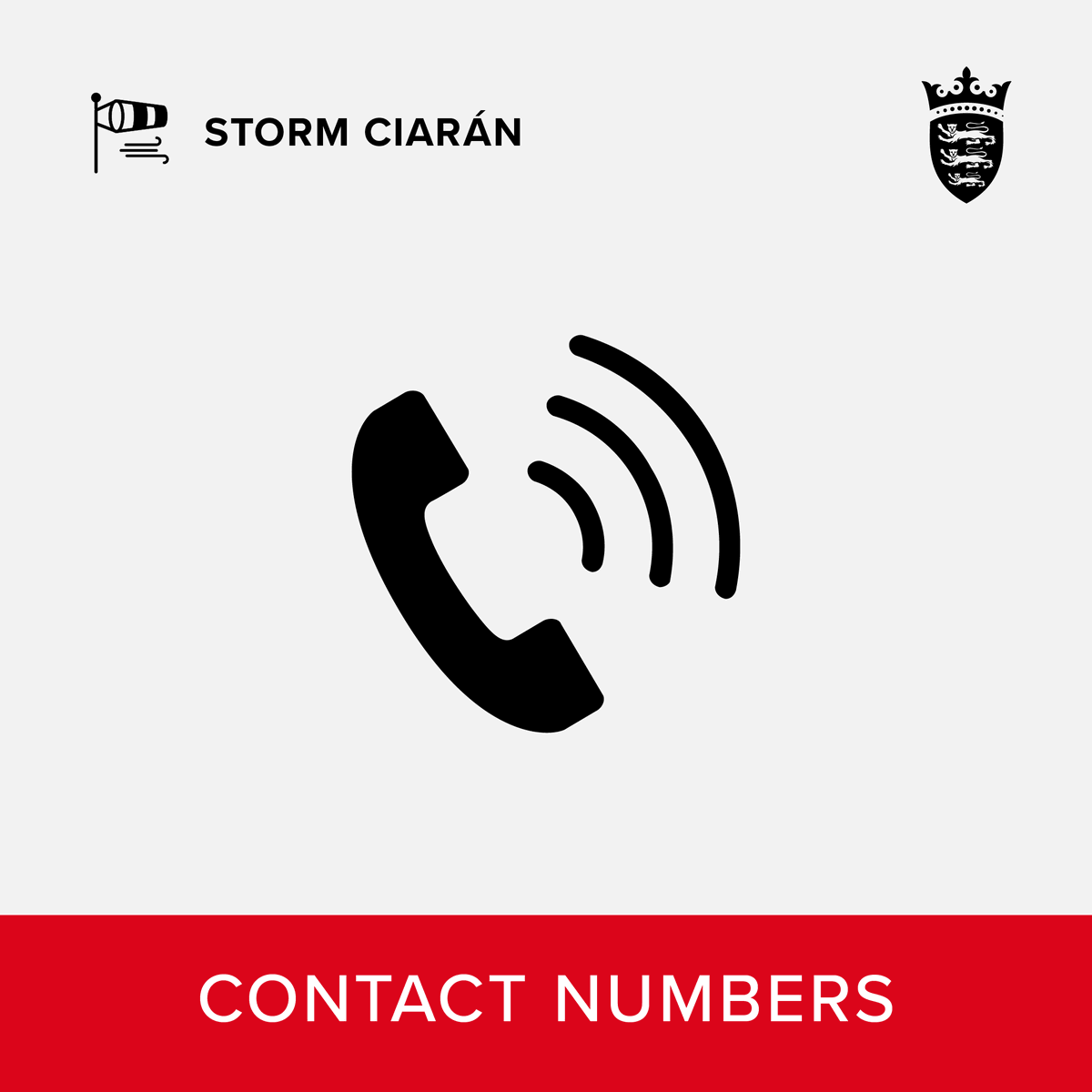 STORM CIARÁN

CONTACT NUMBERS